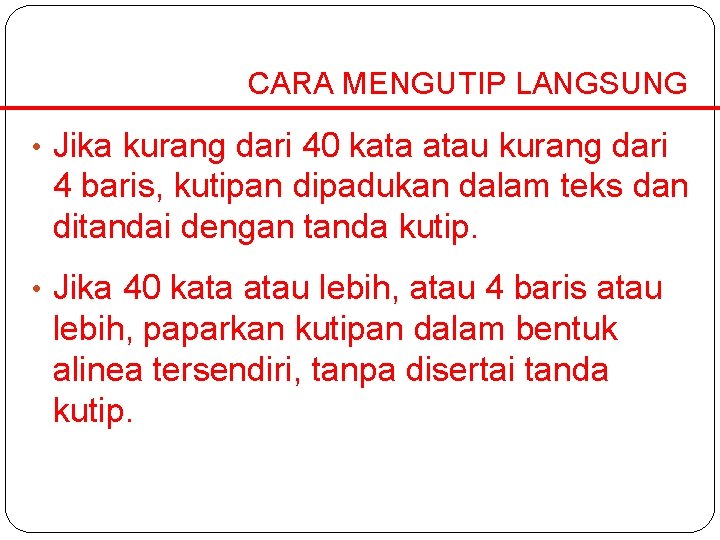 CARA MENGUTIP LANGSUNG

• Jika kurang dari 40 kata atau kurang dari 4 baris, kutipan dipadukan dalam teks dan ditandai dengan tanda kutip.

• Jika 40 kata atau lebih, atau 4 baris atau lebih, paparkan kutipan dalam bentuk alinea tersendiri, tanpa disertai tanda kutip.